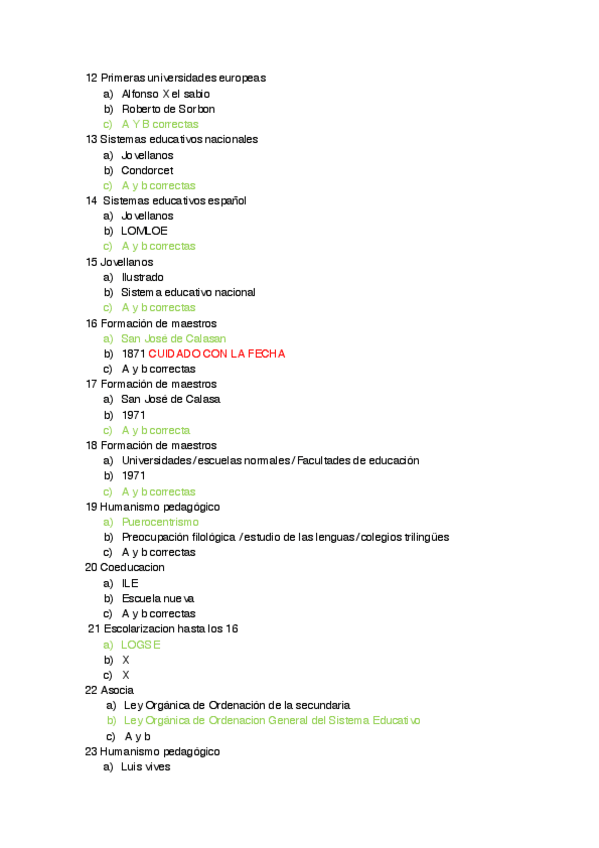 12 Primeras universidades europeas
a) Alfonso X el sabio
b) Roberto de Sorbon
c) A Y B correctas
13 Sistemas educativos nacionales
a) Jovellanos
b) Condorcet
c) A y b correctas
14 Sistemas educativos español
a) Jovellanos
b) LOMLOE
c) A y b correctas
15 Jovellanos
a) Ilustrado
b) Sistema educativo nacional
c) A y b correctas
16 Formación de maestros
a) San Jose de Calasan
b) 1871 CUIDADO CON LA FECHA
c) A y b correctas
17 Formación de maestros
a) San José de Calasa
b) 1971
c) A y b correcta
18 Formación de maestros
a) Universidades / escuelas normales / Facultades de educación
b) 1971
c) A y b correctas
19 Humanismo pedagógico
a) Puerocentrismo
b) Preocupación filológica / estudio de las lenguas / colegios trilingües
c) A y b correctas
20 Coeducacion
a) ILE
b) Escuela nueva
c) A y b correctas
21 Escolarizacion hasta los 16
a) LOGSE
b) X
c) X
22 Asocia
a) Ley Orgánica de Ordenación de la secundaria
b) Ley Orgánica de Ordenacion General del Sistema Educativo
c) A y b
23 Humanismo pedagógico
a) Luis vives